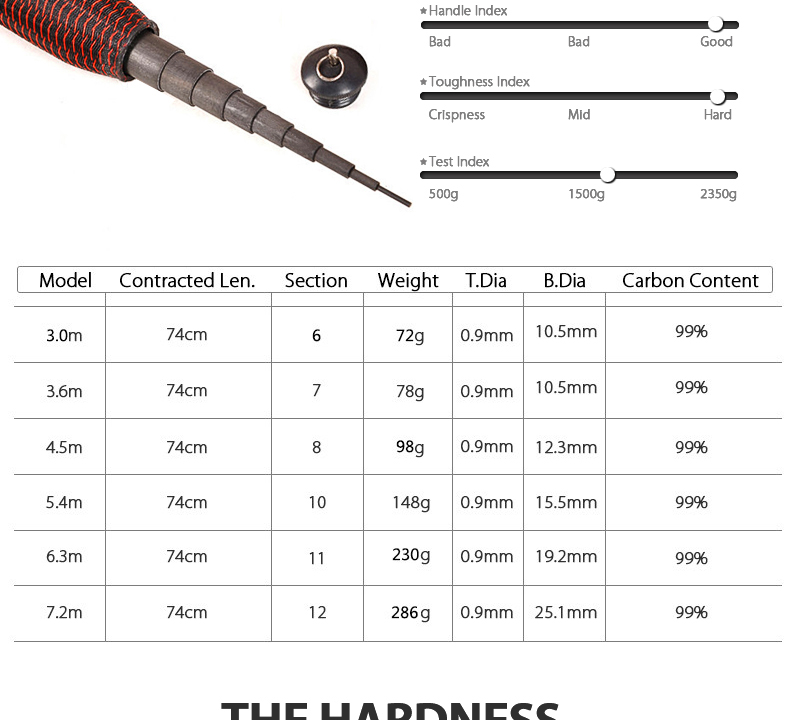 ★Handle Index
Bad Bad Good

★Toughness Index
Crispness Mid Hard

★Test Index
500g 1500g 2350g

| Model | Contracted Len. | Section | Weight | T.Dia | B.Dia | Carbon Content |
|---|---|---|---|---|---|---|
| 3.0m | 74cm | 6 | 72g | 0.9mm | 10.5mm | 99% |
| 3.6m | 74cm | 7 | 78g | 0.9mm | 10.5mm | 99% |
| 4.5m | 74cm | 8 | 98g | 0.9mm | 12.3mm | 99% |
| 5.4m | 74cm | 10 | 148g | 0.9mm | 15.5mm | 99% |
| 6.3m | 74cm | 11 | 230g | 0.9mm | 19.2mm | 99% |
| 7.2m | 74cm | 12 | 286g | 0.9mm | 25.1mm | 99% |

THE HARDNESS